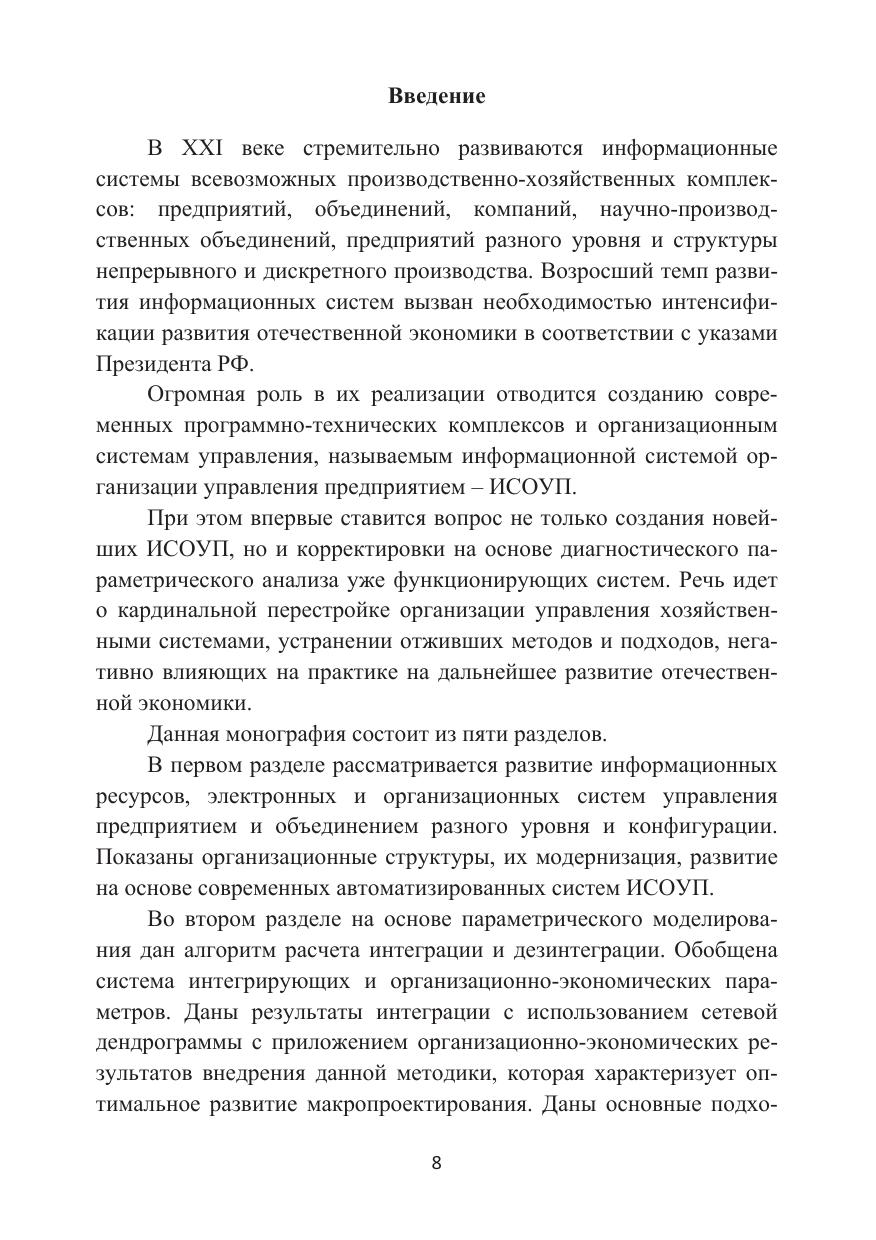 Введение

В XXI веке стремительно развиваются информационные системы всевозможных производственно-хозяйственных комплексов: предприятий, объединений, компаний, научно-производственных объединений, предприятий разного уровня и структуры непрерывного и дискретного производства. Возросший темп развития информационных систем вызван необходимостью интенсификации развития отечественной экономики в соответствии с указами Президента РФ.

Огромная роль в их реализации отводится созданию современных программно-технических комплексов и организационным системам управления, называемым информационной системой организации управления предприятием – ИСОУП.

При этом впервые ставится вопрос не только создания новейших ИСОУП, но и корректировки на основе диагностического параметрического анализа уже функционирующих систем. Речь идет о кардинальной перестройке организации управления хозяйственными системами, устранении отживших методов и подходов, негативно влияющих на практике на дальнейшее развитие отечественной экономики.

Данная монография состоит из пяти разделов.

В первом разделе рассматривается развитие информационных ресурсов, электронных и организационных систем управления предприятием и объединением разного уровня и конфигурации. Показаны организационные структуры, их модернизация, развитие на основе современных автоматизированных систем ИСОУП.

Во втором разделе на основе параметрического моделирования дан алгоритм расчета интеграции и дезинтеграции. Обобщена система интегрирующих и организационно-экономических параметров. Даны результаты интеграции с использованием сетевой дендрограммы с приложением организационно-экономических результатов внедрения данной методики, которая характеризует оптимальное развитие макропроектирования. Даны основные подхо-

8